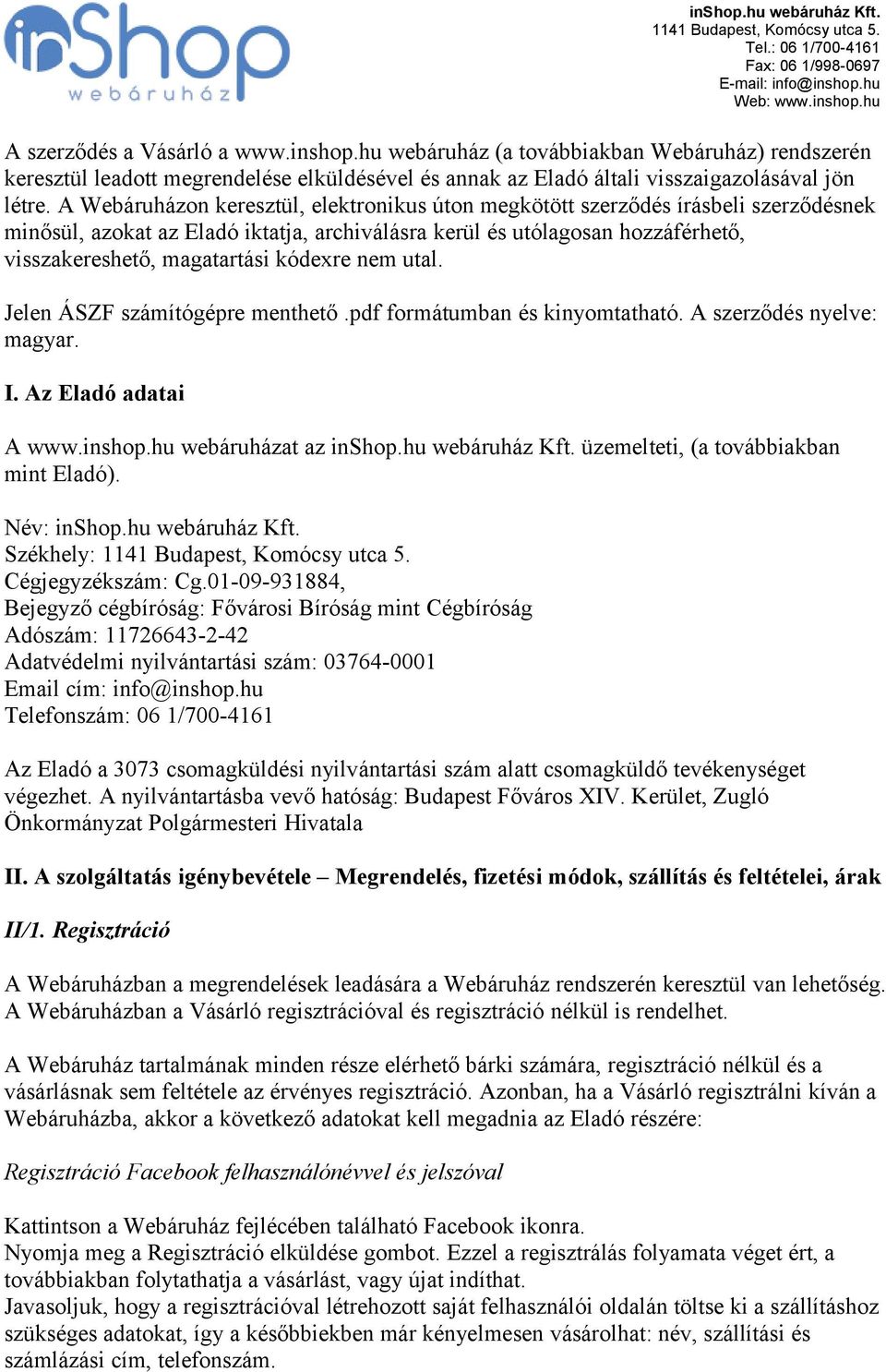 inShop
webáruház

inShop.hu webáruház Kft.
1141 Budapest, Komócsy utca 5.
Tel.: 06 1/700-4161
Fax: 06 1/998-0697
E-mail: info@inshop.hu
Web: www.inshop.hu

A szerződés a Vásárló a www.inshop.hu webáruház (a továbbiakban Webáruház) rendszerén keresztül leadott megrendelése elküldésével és annak az Eladó általi visszaigazolásával jön létre. A Webáruházon keresztül, elektronikus úton megkötött szerződés írásbeli szerződésnek minősül, azokat az Eladó iktatja, archiválásra kerül és utólagosan hozzáférhető, visszakereshető, magatartási kódexre nem utal.

Jelen ÁSZF számítógépre menthető .pdf formátumban és kinyomtatható. A szerződés nyelve: magyar.

I. Az Eladó adatai

A www.inshop.hu webáruházat az inShop.hu webáruház Kft. üzemelteti, (a továbbiakban mint Eladó).

Név: inShop.hu webáruház Kft.
Székhely: 1141 Budapest, Komócsy utca 5.
Cégjegyzékszám: Cg.01-09-931884,
Bejegyző cégbíróság: Fővárosi Bíróság mint Cégbíróság
Adószám: 11726643-2-42
Adatvédelmi nyilvántartási szám: 03764-0001
Email cím: info@inshop.hu
Telefonszám: 06 1/700-4161

Az Eladó a 3073 csomagküldési nyilvántartási szám alatt csomagküldő tevékenységet végezhet. A nyilvántartásba vevő hatóság: Budapest Főváros XIV. Kerület, Zugló Önkormányzat Polgármesteri Hivatala

II. A szolgáltatás igénybevétele – Megrendelés, fizetési módok, szállítás és feltételei, árak

II/1. Regisztráció

A Webáruházban a megrendelések leadására a Webáruház rendszerén keresztül van lehetőség. A Webáruházban a Vásárló regisztrációval és regisztráció nélkül is rendelhet.

A Webáruház tartalmának minden része elérhető bárki számára, regisztráció nélkül és a vásárlásnak sem feltétele az érvényes regisztráció. Azonban, ha a Vásárló regisztrálni kíván a Webáruházba, akkor a következő adatokat kell megadnia az Eladó részére:

Regisztráció Facebook felhasználónévvel és jelszóval

Kattintson a Webáruház fejlécében található Facebook ikonra.
Nyomja meg a Regisztráció elküldése gombot. Ezzel a regisztrálás folyamata véget ért, a továbbiakban folytathatja a vásárlást, vagy újat indíthat.
Javasoljuk, hogy a regisztrációval létrehozott saját felhasználói oldalán töltse ki a szállításhoz szükséges adatokat, így a későbbiekben már kényelmesen vásárolhat: név, szállítási és számlázási cím, telefonszám.